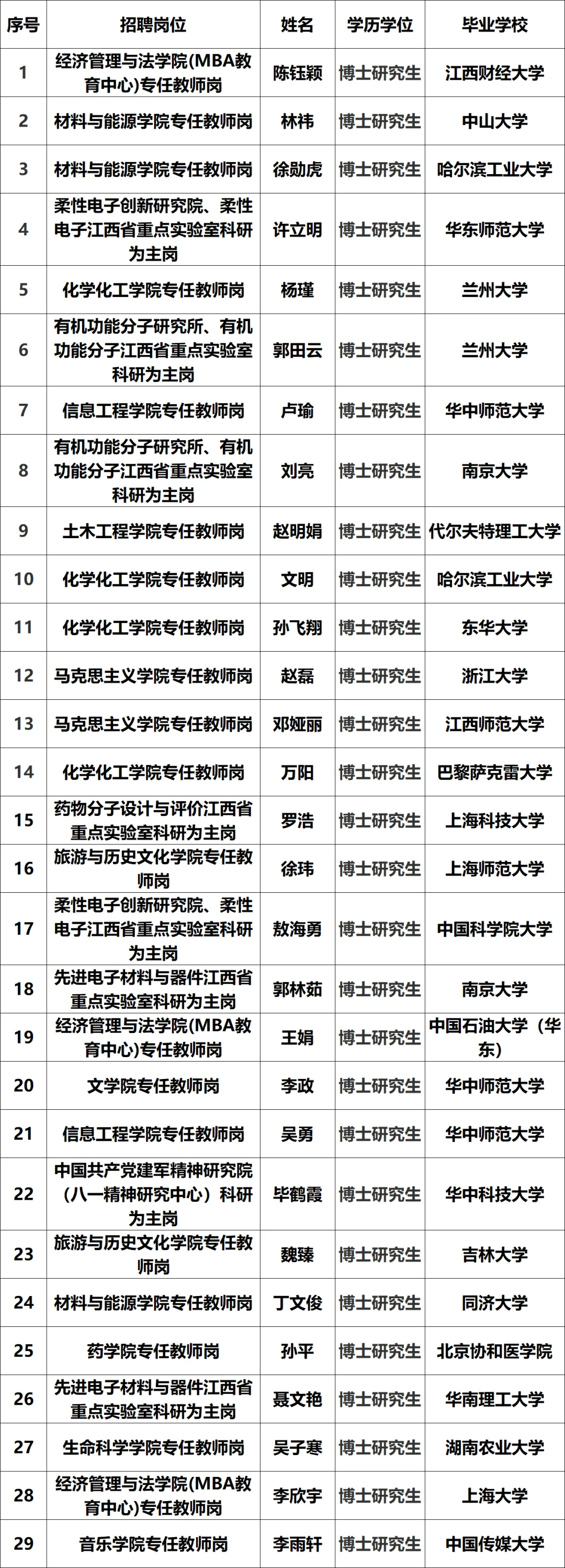 | 序号 | 招聘岗位 | 姓名 | 学历学位 | 毕业学校 |
|---|---|---|---|---|
| 1 | 经济管理与法学院(MBA教育中心)专任教师岗 | 陈钰颖 | 博士研究生 | 江西财经大学 |
| 2 | 材料与能源学院专任教师岗 | 林祎 | 博士研究生 | 中山大学 |
| 3 | 材料与能源学院专任教师岗 | 徐勋虎 | 博士研究生 | 哈尔滨工业大学 |
| 4 | 柔性电子创新研究院、柔性电子江西省重点实验室科研为主岗 | 许立明 | 博士研究生 | 华东师范大学 |
| 5 | 化学化工学院专任教师岗 | 杨瑾 | 博士研究生 | 兰州大学 |
| 6 | 有机功能分子研究所、有机功能分子江西省重点实验室科研为主岗 | 郭田云 | 博士研究生 | 兰州大学 |
| 7 | 信息工程学院专任教师岗 | 卢瑜 | 博士研究生 | 华中师范大学 |
| 8 | 有机功能分子研究所、有机功能分子江西省重点实验室科研为主岗 | 刘亮 | 博士研究生 | 南京大学 |
| 9 | 土木工程学院专任教师岗 | 赵明娟 | 博士研究生 | 代尔夫特理工大学 |
| 10 | 化学化工学院专任教师岗 | 文明 | 博士研究生 | 哈尔滨工业大学 |
| 11 | 化学化工学院专任教师岗 | 孙飞翔 | 博士研究生 | 东华大学 |
| 12 | 马克思主义学院专任教师岗 | 赵磊 | 博士研究生 | 浙江大学 |
| 13 | 马克思主义学院专任教师岗 | 邓娅丽 | 博士研究生 | 江西师范大学 |
| 14 | 化学化工学院专任教师岗 | 万阳 | 博士研究生 | 巴黎萨克雷大学 |
| 15 | 药物分子设计与评价江西省重点实验室科研为主岗 | 罗浩 | 博士研究生 | 上海科技大学 |
| 16 | 旅游与历史文化学院专任教师岗 | 徐玮 | 博士研究生 | 上海师范大学 |
| 17 | 柔性电子创新研究院、柔性电子江西省重点实验室科研为主岗 | 敖海勇 | 博士研究生 | 中国科学院大学 |
| 18 | 先进电子材料与器件江西省重点实验室科研为主岗 | 郭林茹 | 博士研究生 | 南京大学 |
| 19 | 经济管理与法学院(MBA教育中心)专任教师岗 | 王娟 | 博士研究生 | 中国石油大学（华东） |
| 20 | 文学院专任教师岗 | 李政 | 博士研究生 | 华中师范大学 |
| 21 | 信息工程学院专任教师岗 | 吴勇 | 博士研究生 | 华中师范大学 |
| 22 | 中国共产党建军精神研究院（八一精神研究中心）科研为主岗 | 毕鹤霞 | 博士研究生 | 华中科技大学 |
| 23 | 旅游与历史文化学院专任教师岗 | 魏臻 | 博士研究生 | 吉林大学 |
| 24 | 材料与能源学院专任教师岗 | 丁文俊 | 博士研究生 | 同济大学 |
| 25 | 药学院专任教师岗 | 孙平 | 博士研究生 | 北京协和医学院 |
| 26 | 先进电子材料与器件江西省重点实验室科研为主岗 | 聂文艳 | 博士研究生 | 华南理工大学 |
| 27 | 生命科学学院专任教师岗 | 吴子寒 | 博士研究生 | 湖南农业大学 |
| 28 | 经济管理与法学院(MBA教育中心)专任教师岗 | 李欣宇 | 博士研究生 | 上海大学 |
| 29 | 音乐学院专任教师岗 | 李雨轩 | 博士研究生 | 中国传媒大学 |